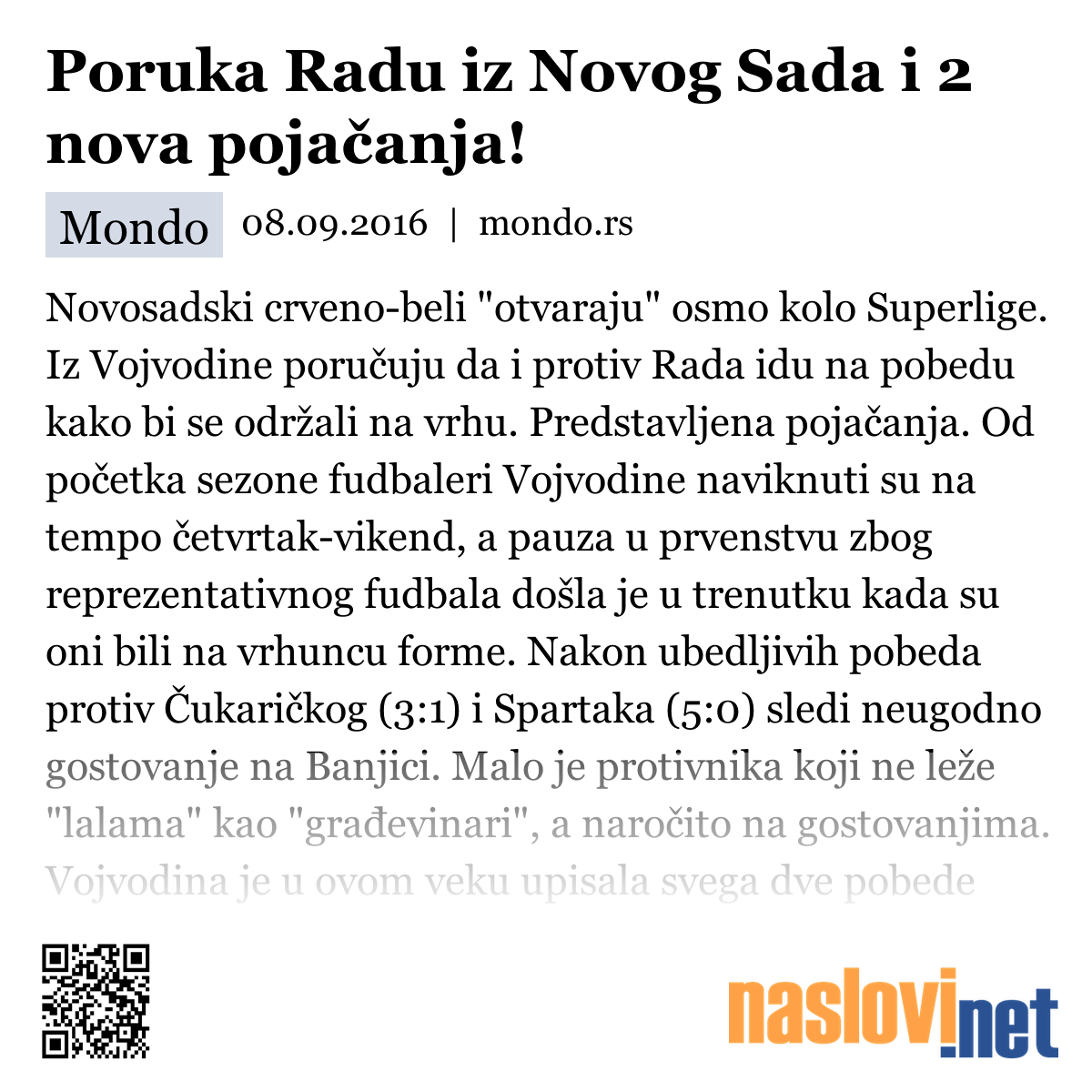 Poruka Radu iz Novog Sada i 2 nova pojačanja!

Mondo 08.09.2016 | mondo.rs

Novosadski crveno-beli "otvaraju" osmo kolo Superlige. Iz Vojvodine poručuju da i protiv Rada idu na pobedu kako bi se održali na vrhu. Predstavljena pojačanja. Od početka sezone fudbaleri Vojvodine naviknuti su na tempo četvrtak-vikend, a pauza u prvenstvu zbog reprezentativnog fudbala došla je u trenutku kada su oni bili na vrhuncu forme. Nakon ubedljivih pobeda protiv Čukaričkog (3:1) i Spartaka (5:0) sledi neugodno gostovanje na Banjici. Malo je protivnika koji ne leže "lalama" kao "građevinari", a naročito na gostovanjima. Vojvodina je u ovom veku upisala svega dve pobede

naslovi.net